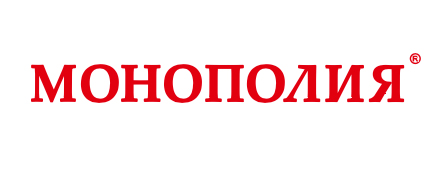 МОНОПОЛИЯ®